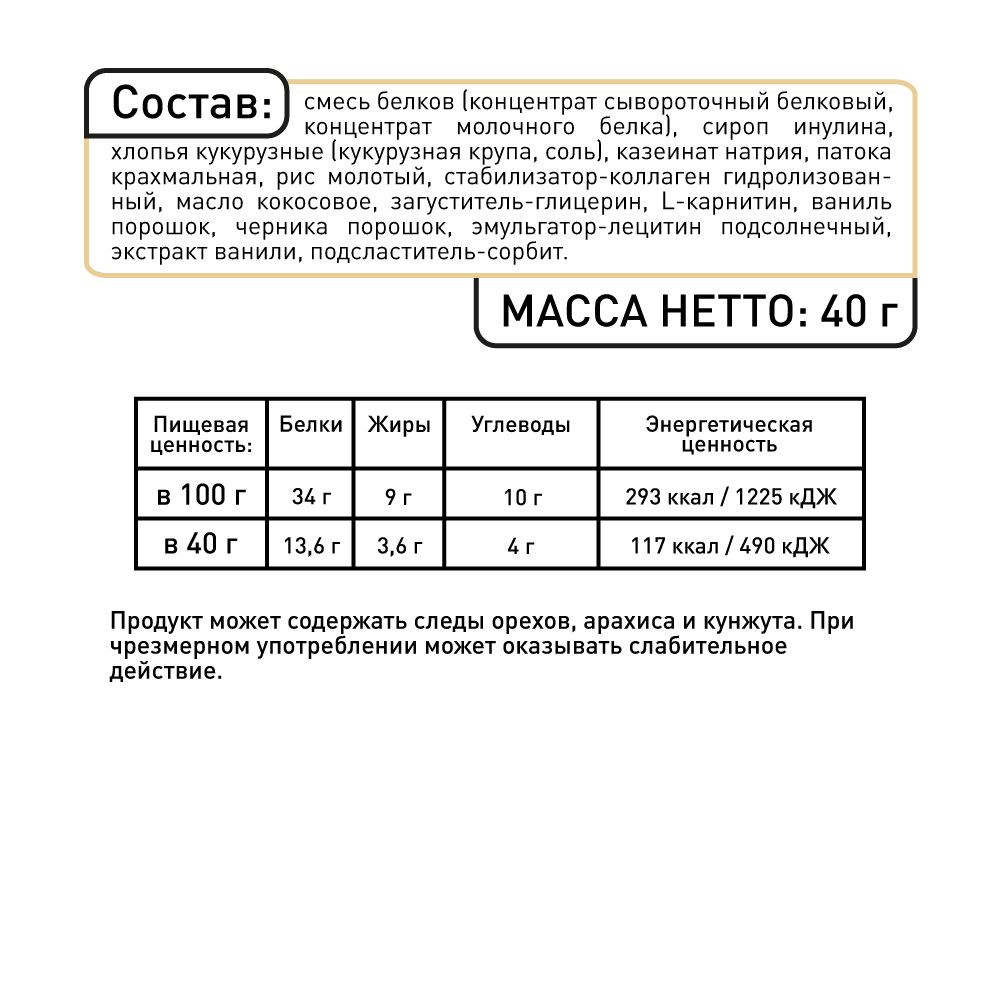 Состав: смесь белков (концентрат сывороточный белковый, концентрат молочного белка), сироп инулина, хлопья кукурузные (кукурузная крупа, соль), казеинат натрия, патока крахмальная, рис молотый, стабилизатор-коллаген гидролизованный, масло кокосовое, загуститель-глицерин, L-карнитин, ваниль порошок, черника порошок, эмульгатор-лецитин подсолнечный, экстракт ванили, подсластитель-сорбит.

МАССА НЕТТО: 40 г

| Пищевая ценность: | Белки | Жиры | Углеводы | Энергетическая ценность |
|---|---|---|---|---|
| в 100 г | 34 г | 9 г | 10 г | 293 ккал / 1225 кДЖ |
| в 40 г | 13,6 г | 3,6 г | 4 г | 117 ккал / 490 кДЖ |

Продукт может содержать следы орехов, арахиса и кунжута. При чрезмерном употреблении может оказывать слабительное действие.